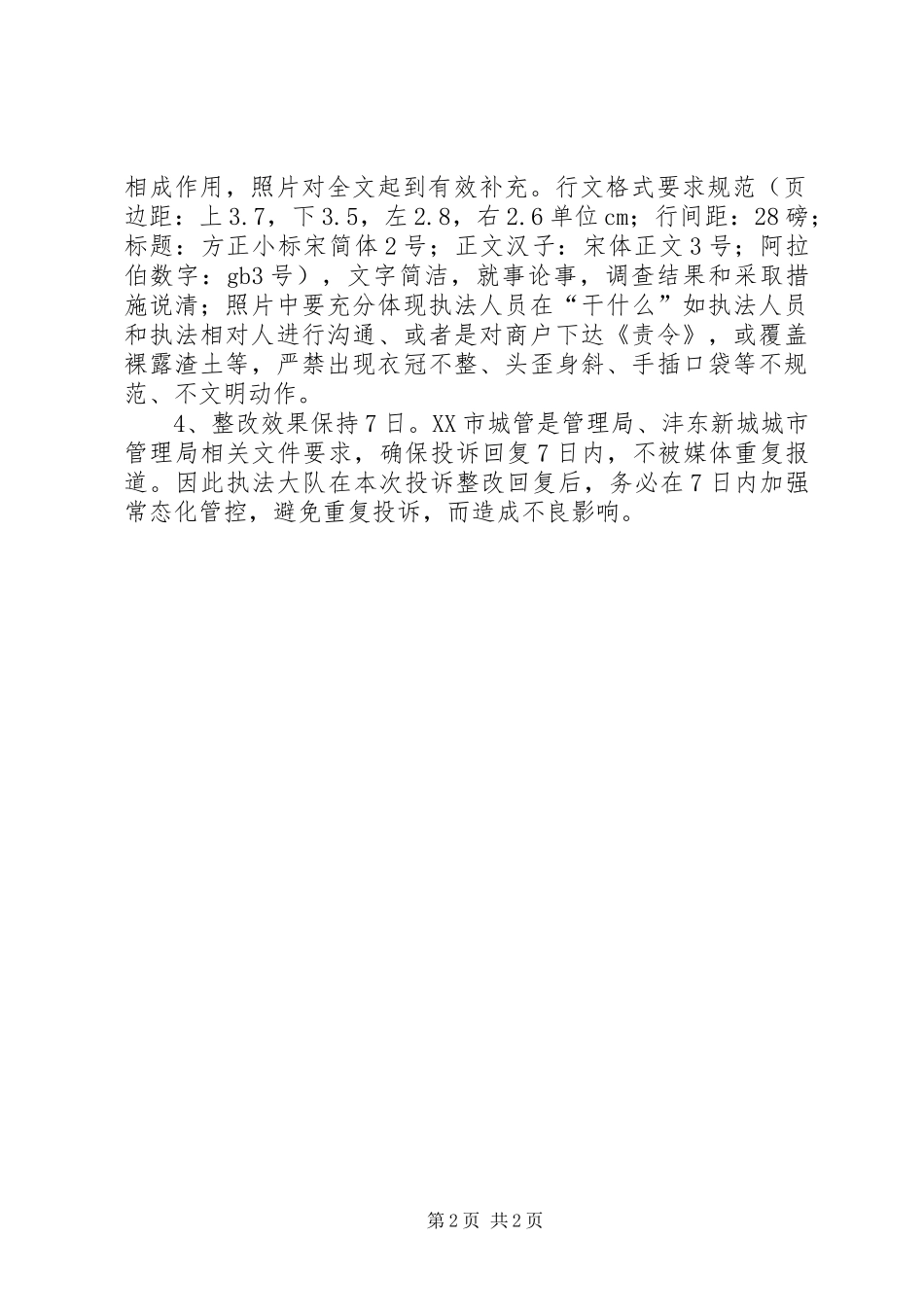 相成作用，照片对全文起到有效补充。行文格式要求规范（页边距：上3.7，下3.5，左2.8，右2.6单位cm；行间距：28磅；标题：方正小标宋简体2号；正文汉子：宋体正文3号；阿拉伯数字：gb3号），文字简洁，就事论事，调查结果和采取措施说清；照片中要充分体现执法人员在“干什么”如执法人员和执法相对人进行沟通、或者是对商户下达《责令》，或覆盖裸露渣土等，严禁出现衣冠不整、头歪身斜、手插口袋等不规范、不文明动作。

4、整改效果保持7日。XX市城管是管理局、沣东新城城市管理局相关文件要求，确保投诉回复7日内，不被媒体重复报道。因此执法大队在本次投诉整改回复后，务必在7日内加强常态化管控，避免重复投诉，而造成不良影响。

第2页 共2页